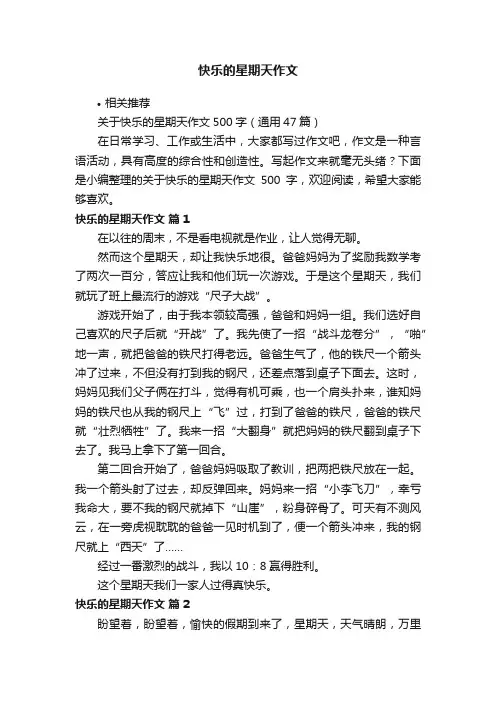 快乐的星期天作文

• 相关推荐

关于快乐的星期天作文 500 字（通用 47 篇）

在日常学习、工作或生活中，大家都写过作文吧，作文是一种言语活动，具有高度的综合性和创造性。写起作文来就毫无头绪？下面是小编整理的关于快乐的星期天作文 500 字，欢迎阅读，希望大家能够喜欢。

快乐的星期天作文 篇 1

在以往的周末，不是看电视就是作业，让人觉得无聊。

然而这个星期天，却让我快乐地很。爸爸妈妈为了奖励我数学考了两次一百分，答应让我和他们玩一次游戏。于是这个星期天，我们就玩了班上最流行的游戏“尺子大战”。

游戏开始了，由于我本领较高强，爸爸和妈妈一组。我们选好自己喜欢的尺子后就“开战”了。我先使了一招“战斗龙卷分”，“啪”地一声，就把爸爸的铁尺打得老远。爸爸生气了，他的铁尺一个箭头冲了过来，不但没有打到我的钢尺，还差点落到桌子下面去。这时，妈妈见我们父子俩在打斗，觉得有机可乘，也一个肩头扑来，谁知妈妈的铁尺也从我的钢尺上“飞”过，打到了爸爸的铁尺，爸爸的铁尺就“壮烈牺牲”了。我来一招“大翻身”就把妈妈的铁尺翻到桌子下去了。我马上拿下了第一回合。

第二回合开始了，爸爸妈妈吸取了教训，把两把铁尺放在一起。我一个箭头射了过去，却反弹回来。妈妈来一招“小李飞刀”，幸亏我命大，要不我的钢尺就掉下“山崖”，粉身碎骨了。可天有不测风云，在一旁虎视眈眈的爸爸一见时机到了，便一个箭头冲来，我的钢尺就上“西天”了……

经过一番激烈的战斗，我以 10：8 赢得胜利。

这个星期天我们一家人过得真快乐。

快乐的星期天作文 篇 2

盼望着，盼望着，愉快的假期到来了，星期天，天气晴朗，万里